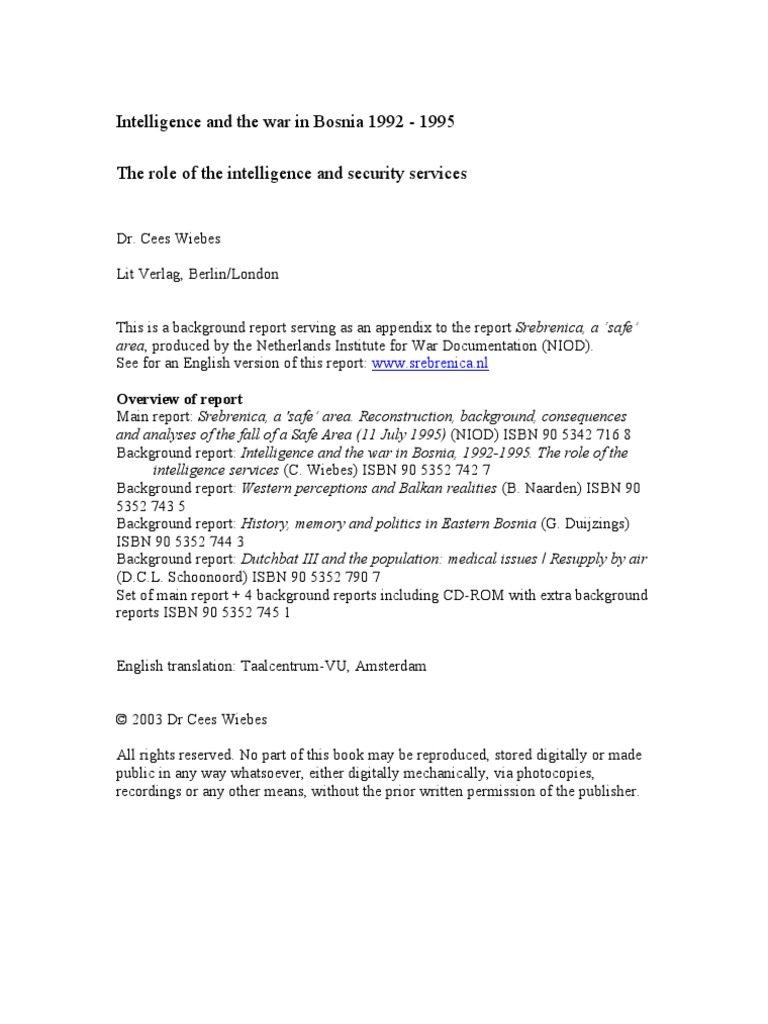 Intelligence and the war in Bosnia 1992 - 1995

The role of the intelligence and security services

Dr. Cees Wiebes

Lit Verlag, Berlin/London

This is a background report serving as an appendix to the report Srebrenica, a 'safe' area, produced by the Netherlands Institute for War Documentation (NIOD).
See for an English version of this report: www.srebrenica.nl

Overview of report
Main report: Srebrenica, a 'safe' area. Reconstruction, background, consequences and analyses of the fall of a Safe Area (11 July 1995) (NIOD) ISBN 90 5342 716 8
Background report: Intelligence and the war in Bosnia, 1992-1995. The role of the intelligence services (C. Wiebes) ISBN 90 5352 742 7
Background report: Western perceptions and Balkan realities (B. Naarden) ISBN 90 5352 743 5
Background report: History, memory and politics in Eastern Bosnia (G. Duijzings) ISBN 90 5352 744 3
Background report: Dutchbat III and the population: medical issues / Resupply by air (D.C.L. Schoonoord) ISBN 90 5352 790 7
Set of main report + 4 background reports including CD-ROM with extra background reports ISBN 90 5352 745 1

English translation: Taalcentrum-VU, Amsterdam

© 2003 Dr Cees Wiebes

All rights reserved. No part of this book may be reproduced, stored digitally or made public in any way whatsoever, either digitally mechanically, via photocopies, recordings or any other means, without the prior written permission of the publisher.